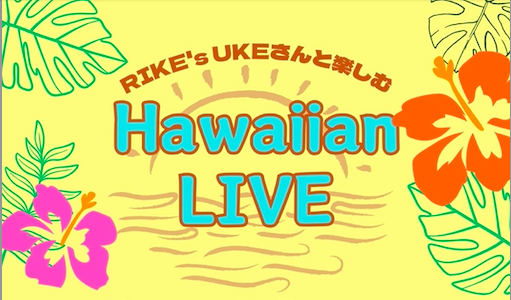 RIKE's UKEさんと楽しむ

Hawaiian
LIVE